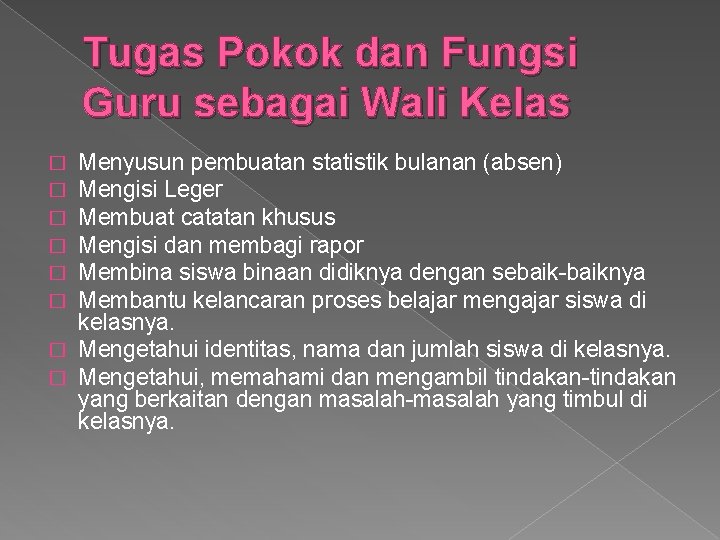 Tugas Pokok dan Fungsi Guru sebagai Wali Kelas

- Menyusun pembuatan statistik bulanan (absen)
- Mengisi Leger
- Membuat catatan khusus
- Mengisi dan membagi rapor
- Membina siswa binaan didiknya dengan sebaik-baiknya
- Membantu kelancaran proses belajar mengajar siswa di kelasnya.
- Mengetahui identitas, nama dan jumlah siswa di kelasnya.
- Mengetahui, memahami dan mengambil tindakan-tindakan yang berkaitan dengan masalah-masalah yang timbul di kelasnya.